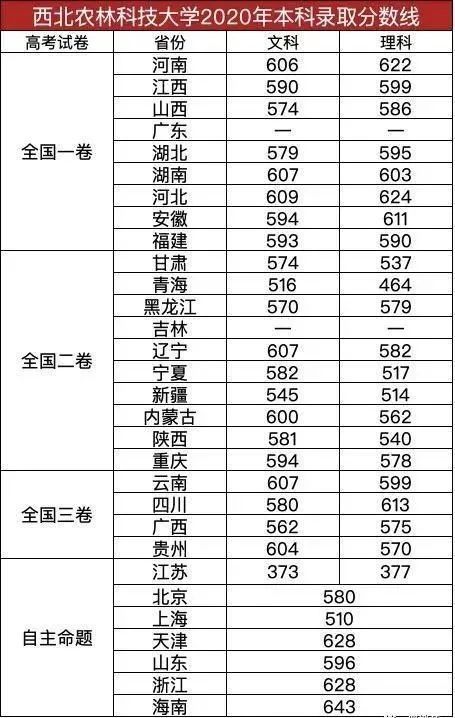 西北农林科技大学2020年本科录取分数线

| 高考试卷 | 省份 | 文科 | 理科 |
|---|---|---|---|
| 全国一卷 | 河南 | 606 | 622 |
| | 江西 | 590 | 599 |
| | 山西 | 574 | 586 |
| | 广东 | — | — |
| | 湖北 | 579 | 595 |
| | 湖南 | 607 | 603 |
| | 河北 | 609 | 624 |
| | 安徽 | 594 | 611 |
| | 福建 | 593 | 590 |
| 全国二卷 | 甘肃 | 574 | 537 |
| | 青海 | 516 | 464 |
| | 黑龙江 | 570 | 579 |
| | 吉林 | — | — |
| | 辽宁 | 607 | 582 |
| | 宁夏 | 582 | 517 |
| | 新疆 | 545 | 514 |
| | 内蒙古 | 600 | 562 |
| | 陕西 | 581 | 540 |
| | 重庆 | 594 | 578 |
| 全国三卷 | 云南 | 607 | 599 |
| | 四川 | 580 | 613 |
| | 广西 | 562 | 575 |
| | 贵州 | 604 | 570 |
| 自主命题 | 江苏 | 373 | 377 |
| | 北京 | 580 | |
| | 上海 | 510 | |
| | 天津 | 628 | |
| | 山东 | 596 | |
| | 浙江 | 628 | |
| | 海南 | 643 | |